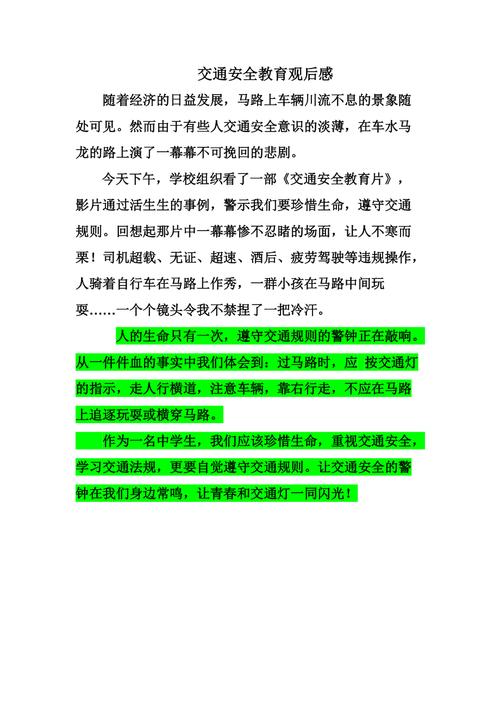 交通安全教育观后感

随着经济的日益发展，马路上车辆川流不息的景象随处可见。然而由于有些人交通安全意识的淡薄，在车水马龙的路上演了一幕幕不可挽回的悲剧。

今天下午，学校组织看了一部《交通安全教育片》，影片通过活生生的事例，警示我们要珍惜生命，遵守交通规则。回想起那片中一幕幕惨不忍睹的场面，让人不寒而栗！司机超载、无证、超速、酒后、疲劳驾驶等违规操作，人骑着自行车在马路上作秀，一群小孩在马路中间玩耍……一个个镜头令我不禁捏了一把冷汗。

人的生命只有一次，遵守交通规则的警钟正在敲响。从一件件血的事实中我们体会到：过马路时，应 按交通灯的指示，走人行横道，注意车辆，靠右行走，不应在马路上追逐玩耍或横穿马路。

作为一名中学生，我们应该珍惜生命，重视交通安全，学习交通法规，更要自觉遵守交通规则。让交通安全的警钟在我们身边常鸣，让青春和交通灯一同闪光！